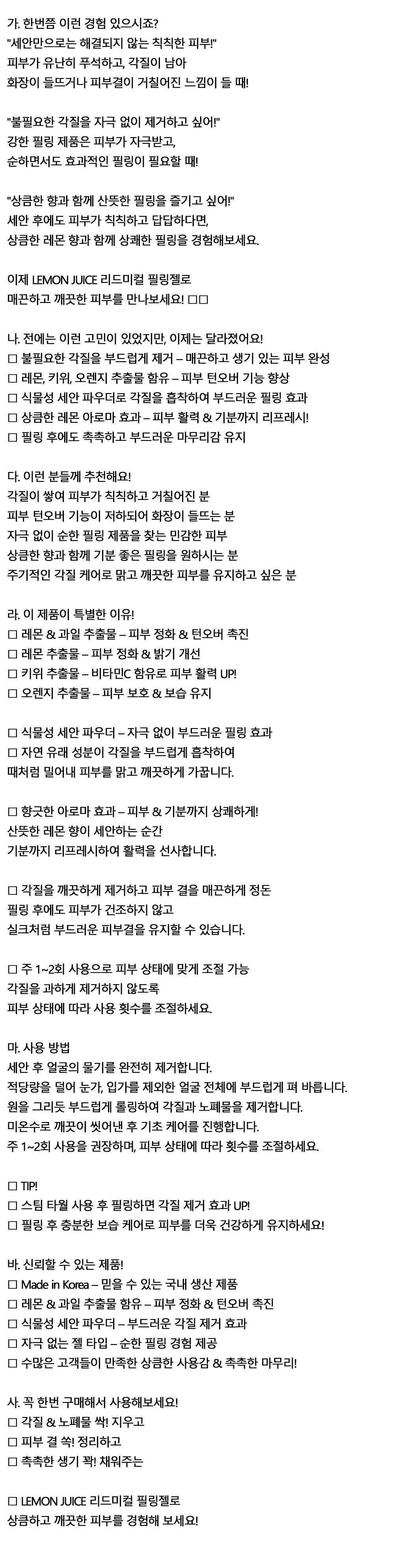 가. 한번쯤 이런 경험 있으시죠?
"세안만으로는 해결되지 않는 칙칙한 피부!"
피부가 유난히 푸석하고, 각질이 남아
화장이 들뜨거나 피부결이 거칠어진 느낌이 들 때!

"불필요한 각질을 자극 없이 제거하고 싶어!"
강한 필링 제품은 피부가 자극받고,
순하면서도 효과적인 필링이 필요할 때!

"상큼한 향과 함께 산뜻한 필링을 즐기고 싶어!"
세안 후에도 피부가 칙칙하고 답답하다면,
상큼한 레몬 향과 함께 상쾌한 필링을 경험해보세요.

이제 LEMON JUICE 리드미컬 필링젤로
매끈하고 깨끗한 피부를 만나보세요! □□

나. 전에는 이런 고민이 있었지만, 이제는 달라졌어요!
□ 불필요한 각질을 부드럽게 제거 – 매끈하고 생기 있는 피부 완성
□ 레몬, 키위, 오렌지 추출물 함유 – 피부 턴오버 기능 향상
□ 식물성 세안 파우더로 각질을 흡착하여 부드러운 필링 효과
□ 상큼한 레몬 아로마 효과 – 피부 활력 & 기분까지 리프레시!
□ 필링 후에도 촉촉하고 부드러운 마무리감 유지

다. 이런 분들께 추천해요!
각질이 쌓여 피부가 칙칙하고 거칠어진 분
피부 턴오버 기능이 저하되어 화장이 들뜨는 분
자극 없이 순한 필링 제품을 찾는 민감한 피부
상큼한 향과 함께 기분 좋은 필링을 원하시는 분
주기적인 각질 케어로 맑고 깨끗한 피부를 유지하고 싶은 분

라. 이 제품이 특별한 이유!
□ 레몬 & 과일 추출물 – 피부 정화 & 턴오버 촉진
□ 레몬 추출물 – 피부 정화 & 밝기 개선
□ 키위 추출물 – 비타민C 함유로 피부 활력 UP!
□ 오렌지 추출물 – 피부 보호 & 보습 유지

□ 식물성 세안 파우더 – 자극 없이 부드러운 필링 효과
□ 자연 유래 성분이 각질을 부드럽게 흡착하여
때처럼 밀어내 피부를 맑고 깨끗하게 가꿉니다.

□ 향긋한 아로마 효과 – 피부 & 기분까지 상쾌하게!
산뜻한 레몬 향이 세안하는 순간
기분까지 리프레시하여 활력을 선사합니다.

□ 각질을 깨끗하게 제거하고 피부 결을 매끈하게 정돈
필링 후에도 피부가 건조하지 않고
실크처럼 부드러운 피부결을 유지할 수 있습니다.

□ 주 1~2회 사용으로 피부 상태에 맞게 조절 가능
각질을 과하게 제거하지 않도록
피부 상태에 따라 사용 횟수를 조절하세요.

마. 사용 방법
세안 후 얼굴의 물기를 완전히 제거합니다.
적당량을 덜어 눈가, 입가를 제외한 얼굴 전체에 부드럽게 펴 바릅니다.
원을 그리듯 부드럽게 롤링하여 각질과 노폐물을 제거합니다.
미온수로 깨끗이 씻어낸 후 기초 케어를 진행합니다.
주 1~2회 사용을 권장하며, 피부 상태에 따라 횟수를 조절하세요.

□ TIP!
□ 스팀 타월 사용 후 필링하면 각질 제거 효과 UP!
□ 필링 후 충분한 보습 케어로 피부를 더욱 건강하게 유지하세요!

바. 신뢰할 수 있는 제품!
□ Made in Korea – 믿을 수 있는 국내 생산 제품
□ 레몬 & 과일 추출물 함유 – 피부 정화 & 턴오버 촉진
□ 식물성 세안 파우더 – 부드러운 각질 제거 효과
□ 자극 없는 젤 타입 – 순한 필링 경험 제공
□ 수많은 고객들이 만족한 상큼한 사용감 & 촉촉한 마무리!

사. 꼭 한번 구매해서 사용해보세요!
□ 각질 & 노폐물 싹! 지우고
□ 피부 결 쏙! 정리하고
□ 촉촉한 생기 꽉! 채워주는

□ LEMON JUICE 리드미컬 필링젤로
상큼하고 깨끗한 피부를 경험해 보세요!